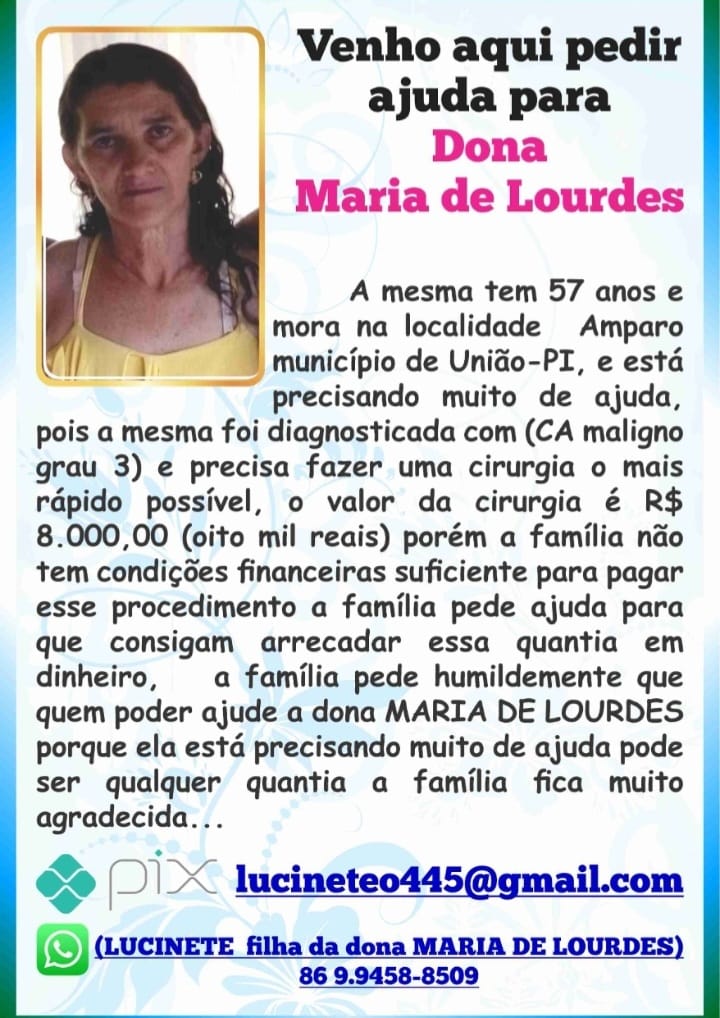 Venho aqui pedir ajuda para
Dona
Maria de Lourdes

A mesma tem 57 anos e mora na localidade Amparo município de União-PI, e está precisando muito de ajuda, pois a mesma foi diagnosticada com (CA maligno grau 3) e precisa fazer uma cirurgia o mais rápido possível, o valor da cirurgia é R$ 8.000,00 (oito mil reais) porém a família não tem condições financeiras suficiente para pagar esse procedimento a família pede ajuda para que consigam arrecadar essa quantia em dinheiro, a família pede humildemente que quem poder ajude a dona MARIA DE LOURDES porque ela está precisando muito de ajuda pode ser qualquer quantia a família fica muito agradecida...

pix lucineteo445@gmail.com

(LUCINETE filha da dona MARIA DE LOURDES)
86 9.9458-8509